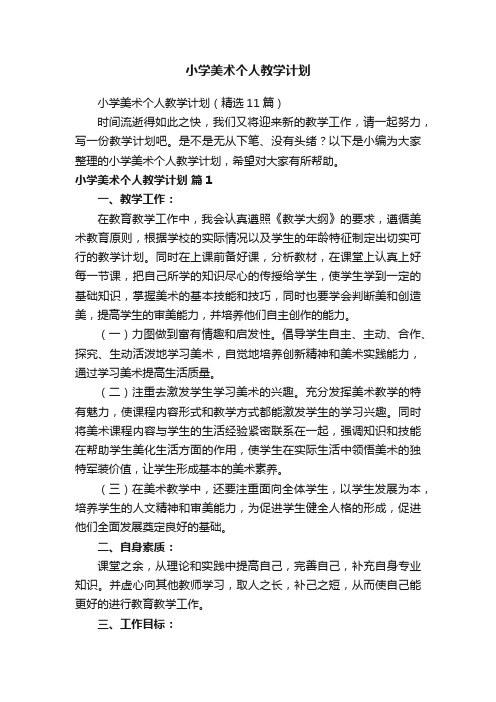 小学美术个人教学计划

小学美术个人教学计划（精选11篇）

时间流逝得如此之快，我们又将迎来新的教学工作，请一起努力，写一份教学计划吧。是不是无从下笔、没有头绪？以下是小编为大家整理的小学美术个人教学计划，希望对大家有所帮助。

小学美术个人教学计划 篇1

一、教学工作：

在教育教学工作中，我会认真遵照《教学大纲》的要求，遵循美术教育原则，根据学校的实际情况以及学生的年龄特征制定出切实可行的教学计划。同时在上课前备好课，分析教材，在课堂上认真上好每一节课，把自己所学的知识尽心的传授给学生，使学生学到一定的基础知识，掌握美术的基本技能和技巧，同时也要学会判断美和创造美，提高学生的审美能力，并培养他们自主创作的能力。

（一）力图做到富有情趣和启发性。倡导学生自主、主动、合作、探究、生动活泼地学习美术，自觉地培养创新精神和美术实践能力，通过学习美术提高生活质量。

（二）注重去激发学生学习美术的兴趣。充分发挥美术教学的特有魅力，使课程内容形式和教学方式都能激发学生的学习兴趣。同时将美术课程内容与学生的生活经验紧密联系在一起，强调知识和技能在帮助学生美化生活方面的作用，使学生在实际生活中领悟美术的独特军装价值，让学生形成基本的美术素养。

（三）在美术教学中，还要注重面向全体学生，以学生发展为本，培养学生的人文精神和审美能力，为促进学生健全人格的形成，促进他们全面发展奠定良好的基础。

二、自身素质：

课堂之余，从理论和实践中提高自己，完善自己，补充自身专业知识。并虚心向其他教师学习，取人之长，补己之短，从而使自己能更好的进行教育教学工作。

三、工作目标：